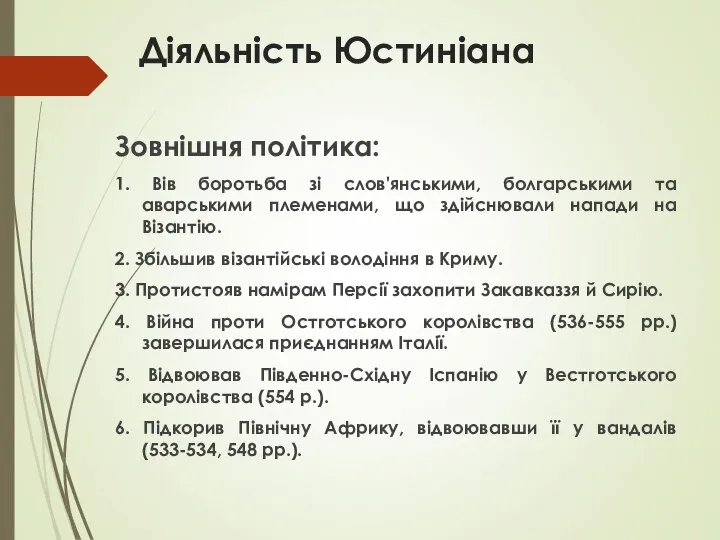 Діяльність Юстиніана

Зовнішня політика:

1. Вів боротьба зі слов'янськими, болгарськими та аварськими племенами, що здійснювали напади на Візантію.

2. Збільшив візантійські володіння в Криму.

3. Протистояв намірам Персії захопити Закавказзя й Сирію.

4. Війна проти Остготського королівства (536-555 рр.) завершилася приєднанням Італії.

5. Відвоював Південно-Східну Іспанію у Вестготського королівства (554 р.).

6. Підкорив Північну Африку, відвоювавши її у вандалів (533-534, 548 рр.).